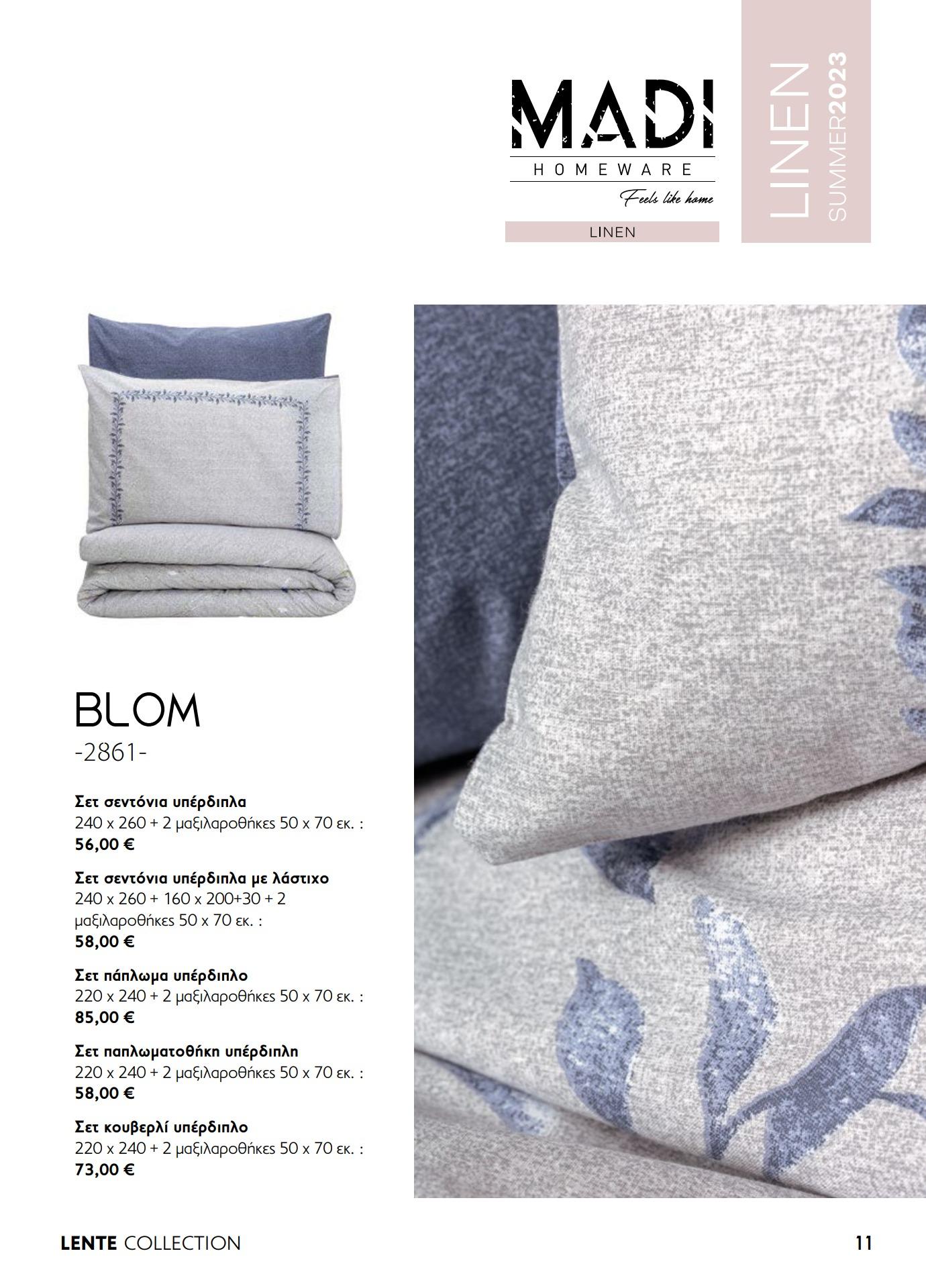 MADI
HOMEWARE
Feels like home

LINEN

LINEN SUMMER2023

BLOM
-2861-

Σετ σεντόνια υπέρδιπλα
240 x 260 + 2 μαξιλαροθήκες 50 x 70 εκ. :
56,00 €

Σετ σεντόνια υπέρδιπλα με λάστιχο
240 x 260 + 160 x 200+30 + 2 μαξιλαροθήκες 50 x 70 εκ. :
58,00 €

Σετ πάπλωμα υπέρδιπλο
220 x 240 + 2 μαξιλαροθήκες 50 x 70 εκ. :
85,00 €

Σετ παπλωματοθήκη υπέρδιπλη
220 x 240 + 2 μαξιλαροθήκες 50 x 70 εκ. :
58,00 €

Σετ κουβερλί υπέρδιπλο
220 x 240 + 2 μαξιλαροθήκες 50 x 70 εκ. :
73,00 €

LENTE COLLECTION

11